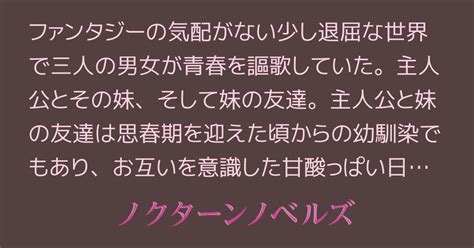 ファンタジーの気配がない少し退屈な世界で三人の男女が青春を謳歌していた。主人公とその妹、そして妹の友達。主人公と妹の友達は思春期を迎えた頃からの幼馴染でもあり、お互いを意識した甘酸っぱい日…

ノクターンノベルズ